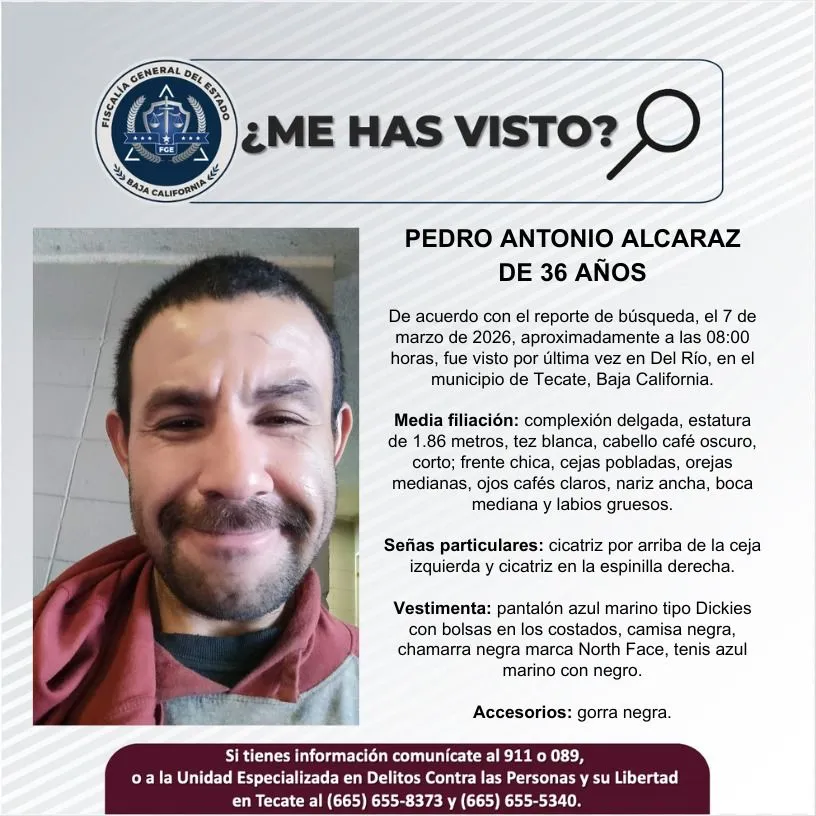 FISCALÍA GENERAL DEL ESTADO
FGE
BAJA CALIFORNIA

¿ME HAS VISTO?

PEDRO ANTONIO ALCARAZ
DE 36 AÑOS

De acuerdo con el reporte de búsqueda, el 7 de marzo de 2026, aproximadamente a las 08:00 horas, fue visto por última vez en Del Río, en el municipio de Tecate, Baja California.

Media filiación: complexión delgada, estatura de 1.86 metros, tez blanca, cabello café oscuro, corto; frente chica, cejas pobladas, orejas medianas, ojos cafés claros, nariz ancha, boca mediana y labios gruesos.

Señas particulares: cicatriz por arriba de la ceja izquierda y cicatriz en la espinilla derecha.

Vestimenta: pantalón azul marino tipo Dickies con bolsas en los costados, camisa negra, chamarra negra marca North Face, tenis azul marino con negro.

Accesorios: gorra negra.

Si tienes información comunícate al 911 o 089, o a la Unidad Especializada en Delitos Contra las Personas y su Libertad en Tecate al (665) 655-8373 y (665) 655-5340.